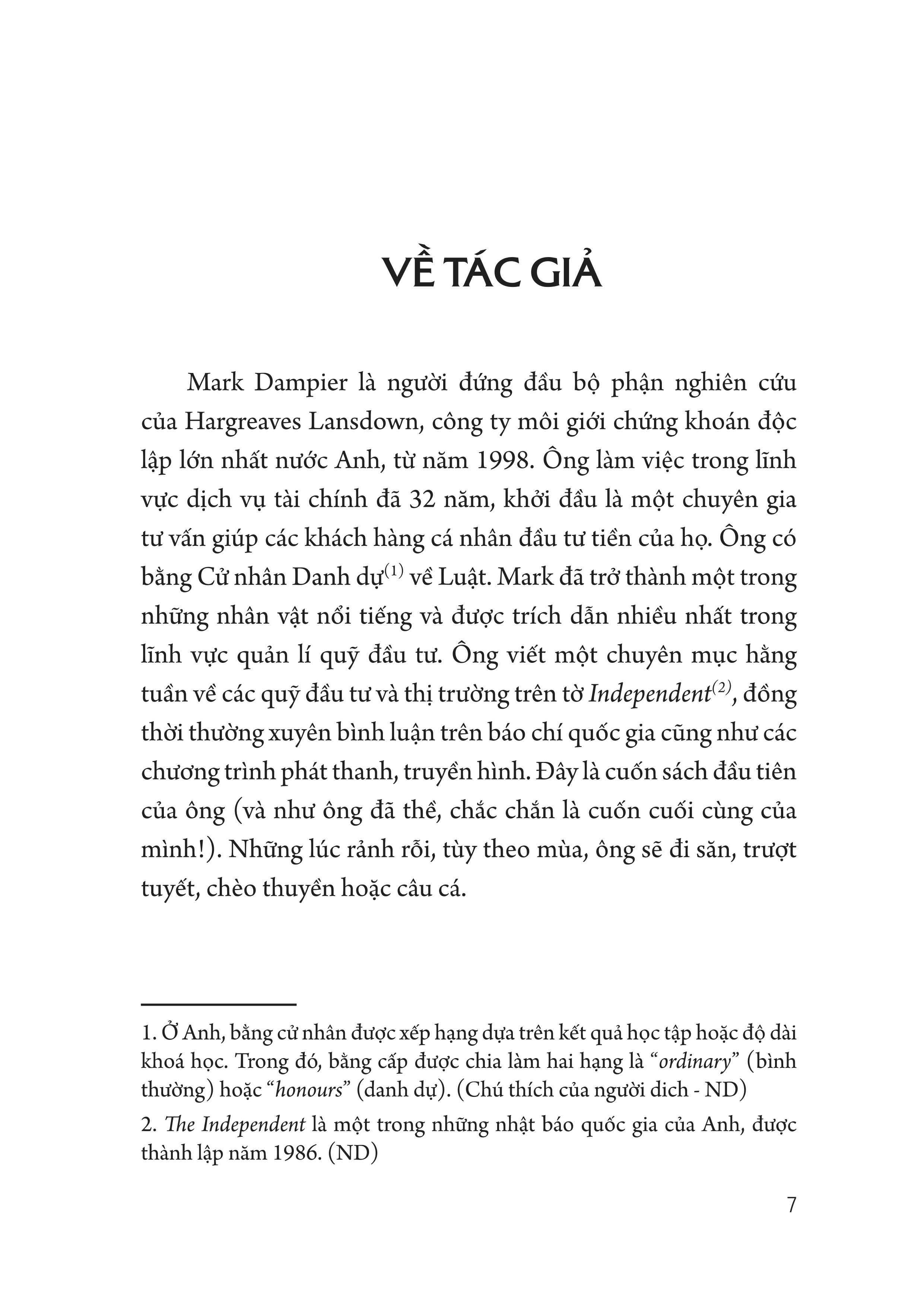 VỀ TÁC GIẢ

Mark Dampier là người đứng đầu bộ phận nghiên cứu của Hargreaves Lansdown, công ty môi giới chứng khoán độc lập lớn nhất nước Anh, từ năm 1998. Ông làm việc trong lĩnh vực dịch vụ tài chính đã 32 năm, khởi đầu là một chuyên gia tư vấn giúp các khách hàng cá nhân đầu tư tiền của họ. Ông có bằng Cử nhân Danh dự$^{(1)}$ về Luật. Mark đã trở thành một trong những nhân vật nổi tiếng và được trích dẫn nhiều nhất trong lĩnh vực quản lí quỹ đầu tư. Ông viết một chuyên mục hằng tuần về các quỹ đầu tư và thị trường trên tờ Independent$^{(2)}$, đồng thời thường xuyên bình luận trên báo chí quốc gia cũng như các chương trình phát thanh, truyền hình. Đây là cuốn sách đầu tiên của ông (và như ông đã thề, chắc chắn là cuốn cuối cùng của mình!). Những lúc rảnh rỗi, tùy theo mùa, ông sẽ đi săn, trượt tuyết, chèo thuyền hoặc câu cá.

1. Ở Anh, bằng cử nhân được xếp hạng dựa trên kết quả học tập hoặc độ dài khoá học. Trong đó, bằng cấp được chia làm hai hạng là “ordinary” (bình thường) hoặc “honours” (danh dự). (Chú thích của người dich - ND)

2. The Independent là một trong những nhật báo quốc gia của Anh, được thành lập năm 1986. (ND)

7